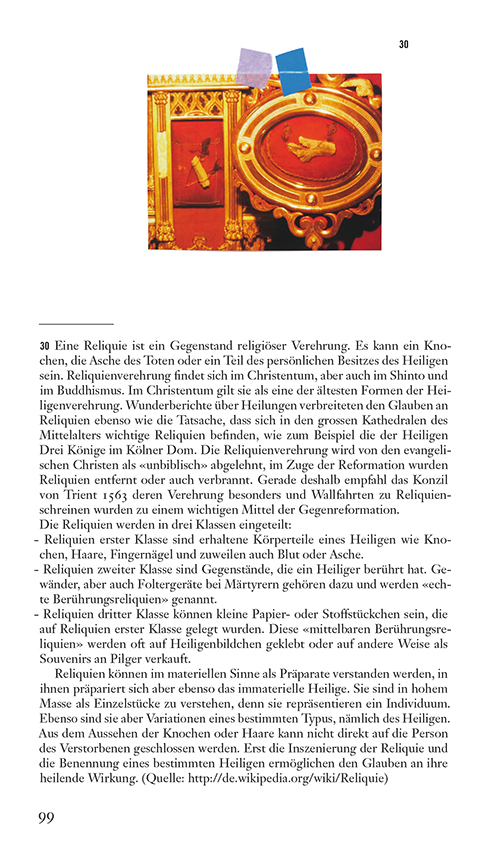 30

30 Eine Reliquie ist ein Gegenstand religiöser Verehrung. Es kann ein Knochen, die Asche des Toten oder ein Teil des persönlichen Besitzes des Heiligen sein. Reliquienverehrung findet sich im Christentum, aber auch im Shinto und im Buddhismus. Im Christentum gilt sie als eine der ältesten Formen der Heiligenverehrung. Wunderberichte über Heilungen verbreiteten den Glauben an Reliquien ebenso wie die Tatsache, dass sich in den grossen Kathedralen des Mittelalters wichtige Reliquien befinden, wie zum Beispiel die der Heiligen Drei Könige im Kölner Dom. Die Reliquienverehrung wird von den evangelischen Christen als «unbiblisch» abgelehnt, im Zuge der Reformation wurden Reliquien entfernt oder auch verbrannt. Gerade deshalb empfahl das Konzil von Trient 1563 deren Verehrung besonders und Wallfahrten zu Reliquienschreinen wurden zu einem wichtigen Mittel der Gegenreformation.
Die Reliquien werden in drei Klassen eingeteilt:
- Reliquien erster Klasse sind erhaltene Körperteile eines Heiligen wie Knochen, Haare, Fingernägel und zuweilen auch Blut oder Asche.
- Reliquien zweiter Klasse sind Gegenstände, die ein Heiliger berührt hat. Gewänder, aber auch Foltergeräte bei Märtyrern gehören dazu und werden «echte Berührungsreliquien» genannt.
- Reliquien dritter Klasse können kleine Papier- oder Stoffstückchen sein, die auf Reliquien erster Klasse gelegt wurden. Diese «mittelbaren Berührungsreliquien» werden oft auf Heiligenbildchen geklebt oder auf andere Weise als Souvenirs an Pilger verkauft.

Reliquien können im materiellen Sinne als Präparate verstanden werden, in ihnen präpariert sich aber ebenso das immaterielle Heilige. Sie sind in hohem Masse als Einzelstücke zu verstehen, denn sie repräsentieren ein Individuum. Ebenso sind sie aber Variationen eines bestimmten Typus, nämlich des Heiligen. Aus dem Aussehen der Knochen oder Haare kann nicht direkt auf die Person des Verstorbenen geschlossen werden. Erst die Inszenierung der Reliquie und die Benennung eines bestimmten Heiligen ermöglichen den Glauben an ihre heilende Wirkung. (Quelle: http://de.wikipedia.org/wiki/Reliquie)

99